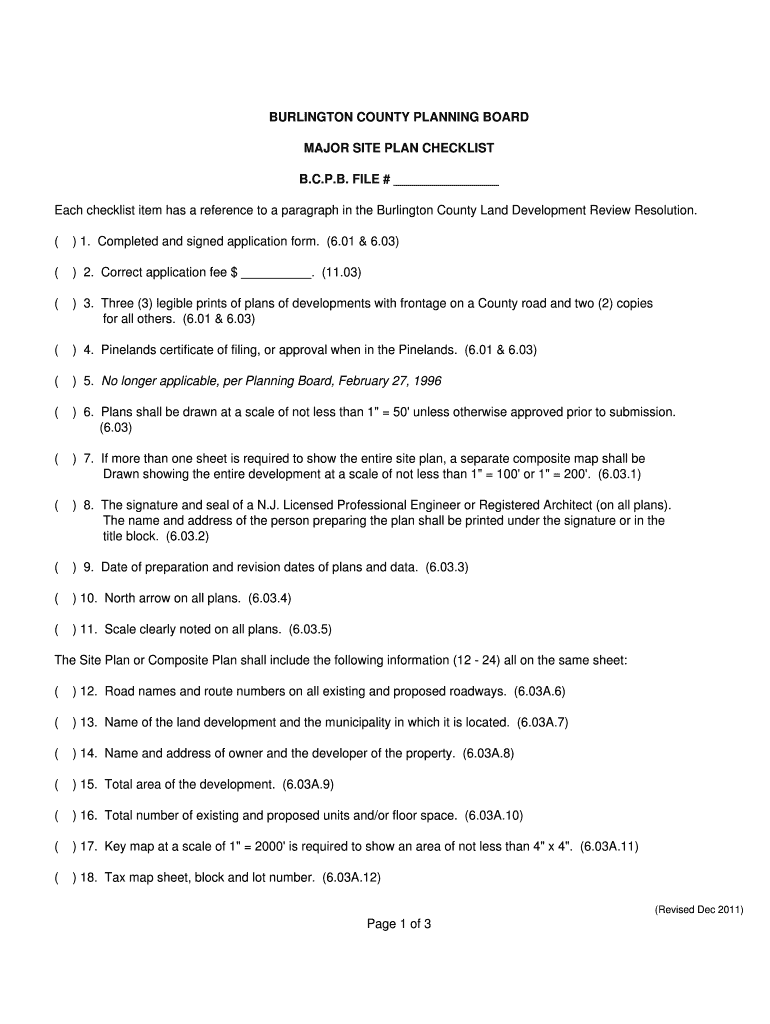 BURLINGTON COUNTY PLANNING BOARD

MAJOR SITE PLAN CHECKLIST

B.C.P.B. FILE # _______________

Each checklist item has a reference to a paragraph in the Burlington County Land Development Review Resolution.

( ) 1. Completed and signed application form. (6.01 & 6.03)

( ) 2. Correct application fee $ __________. (11.03)

( ) 3. Three (3) legible prints of plans of developments with frontage on a County road and two (2) copies for all others. (6.01 & 6.03)

( ) 4. Pinelands certificate of filing, or approval when in the Pinelands. (6.01 & 6.03)

( ) 5. No longer applicable, per Planning Board, February 27, 1996

( ) 6. Plans shall be drawn at a scale of not less than 1" = 50' unless otherwise approved prior to submission. (6.03)

( ) 7. If more than one sheet is required to show the entire site plan, a separate composite map shall be Drawn showing the entire development at a scale of not less than 1" = 100' or 1" = 200'. (6.03.1)

( ) 8. The signature and seal of a N.J. Licensed Professional Engineer or Registered Architect (on all plans). The name and address of the person preparing the plan shall be printed under the signature or in the title block. (6.03.2)

( ) 9. Date of preparation and revision dates of plans and data. (6.03.3)

( ) 10. North arrow on all plans. (6.03.4)

( ) 11. Scale clearly noted on all plans. (6.03.5)

The Site Plan or Composite Plan shall include the following information (12 - 24) all on the same sheet:

( ) 12. Road names and route numbers on all existing and proposed roadways. (6.03A.6)

( ) 13. Name of the land development and the municipality in which it is located. (6.03A.7)

( ) 14. Name and address of owner and the developer of the property. (6.03A.8)

( ) 15. Total area of the development. (6.03A.9)

( ) 16. Total number of existing and proposed units and/or floor space. (6.03A.10)

( ) 17. Key map at a scale of 1" = 2000' is required to show an area of not less than 4" x 4". (6.03A.11)

( ) 18. Tax map sheet, block and lot number. (6.03A.12)

(Revised Dec 2011)

Page 1 of 3